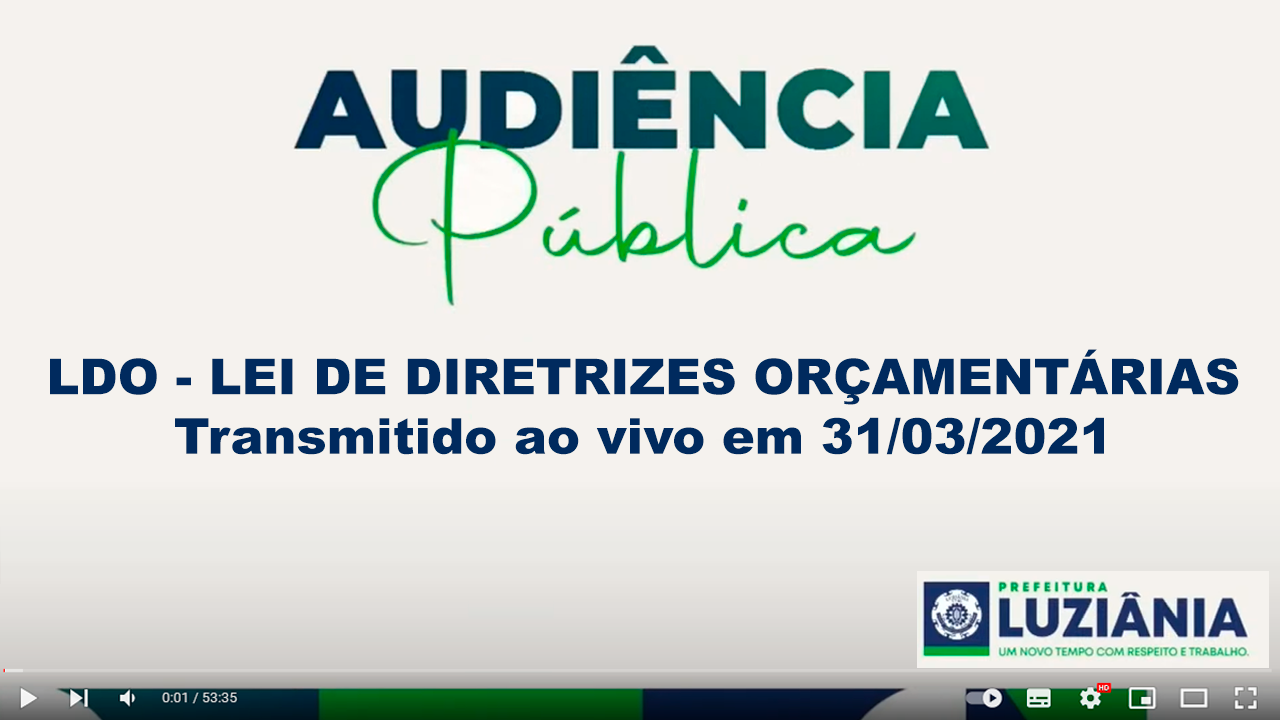 AUDIÊNCIA
Pública

LDO - LEI DE DIRETRIZES ORÇAMENTÁRIAS
Transmitido ao vivo em 31/03/2021

PREFEITURA
LUZIÂNIA
UM NOVO TEMPO COM RESPEITO E TRABALHO.

0:01 / 53:35

HD